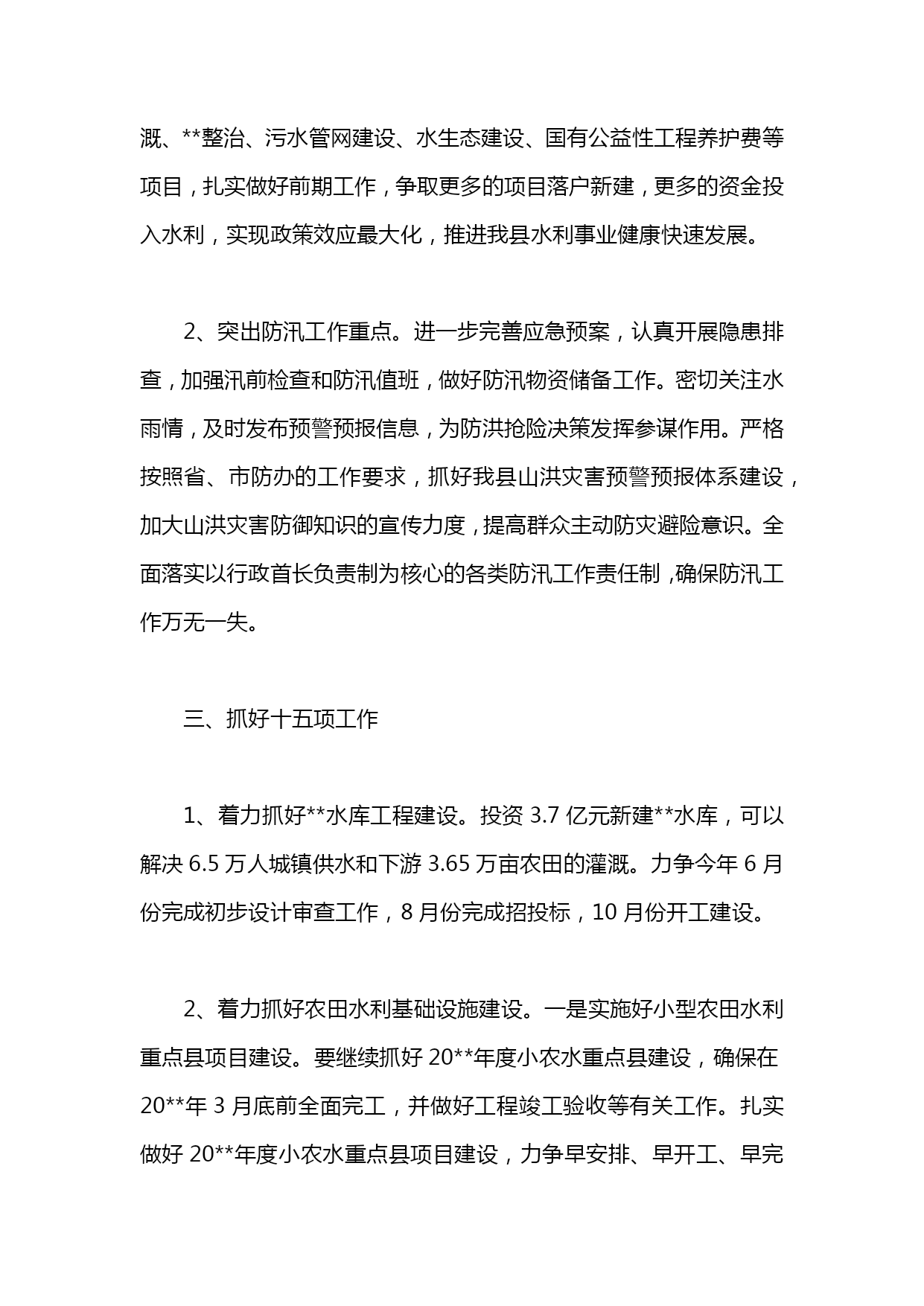 溉、**整治、污水管网建设、水生态建设、国有公益性工程养护费等项目，扎实做好前期工作，争取更多的项目落户新建，更多的资金投入水利，实现政策效应最大化，推进我县水利事业健康快速发展。

2、突出防汛工作重点。进一步完善应急预案，认真开展隐患排查，加强汛前检查和防汛值班，做好防汛物资储备工作。密切关注水雨情，及时发布预警预报信息，为防洪抢险决策发挥参谋作用。严格按照省、市防办的工作要求，抓好我县山洪灾害预警预报体系建设，加大山洪灾害防御知识的宣传力度，提高群众主动防灾避险意识。全面落实以行政首长负责制为核心的各类防汛工作责任制，确保防汛工作万无一失。

三、抓好十五项工作

1、着力抓好**水库工程建设。投资 3.7 亿元新建**水库，可以解决 6.5 万人城镇供水和下游 3.65 万亩农田的灌溉。力争今年 6 月份完成初步设计审查工作，8 月份完成招投标，10 月份开工建设。

2、着力抓好农田水利基础设施建设。一是实施好小型农田水利重点县项目建设。要继续抓好 20**年度小农水重点县建设，确保在 20**年 3 月底前全面完工，并做好工程竣工验收等有关工作。扎实做好 20**年度小农水重点县项目建设，力争早安排、早开工、早完